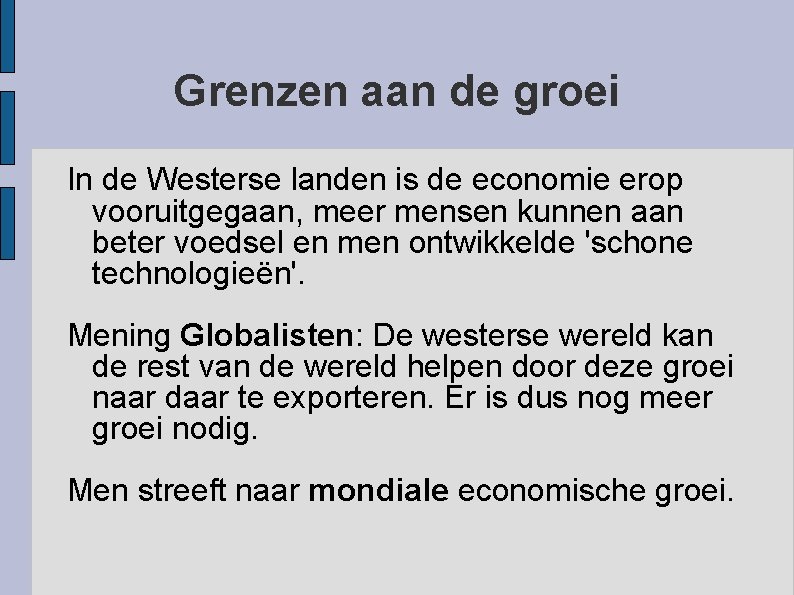 Grenzen aan de groei

In de Westerse landen is de economie erop vooruitgegaan, meer mensen kunnen aan beter voedsel en men ontwikkelde 'schone technologieën'.

Mening Globalisten: De westerse wereld kan de rest van de wereld helpen door deze groei naar daar te exporteren. Er is dus nog meer groei nodig.

Men streeft naar mondiale economische groei.